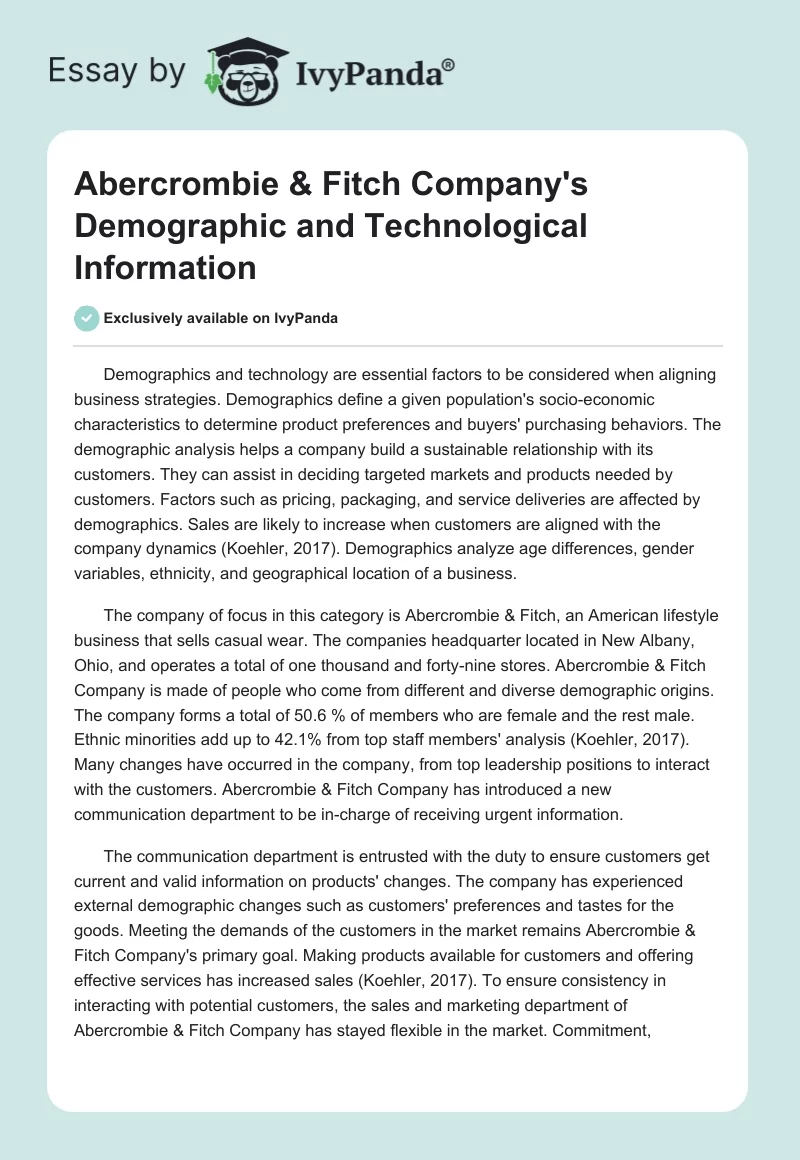 Essay by IvyPanda®

Abercrombie & Fitch Company's Demographic and Technological Information

Exclusively available on IvyPanda

Demographics and technology are essential factors to be considered when aligning business strategies. Demographics define a given population's socio-economic characteristics to determine product preferences and buyers' purchasing behaviors. The demographic analysis helps a company build a sustainable relationship with its customers. They can assist in deciding targeted markets and products needed by customers. Factors such as pricing, packaging, and service deliveries are affected by demographics. Sales are likely to increase when customers are aligned with the company dynamics (Koehler, 2017). Demographics analyze age differences, gender variables, ethnicity, and geographical location of a business.

The company of focus in this category is Abercrombie & Fitch, an American lifestyle business that sells casual wear. The companies headquarter located in New Albany, Ohio, and operates a total of one thousand and forty-nine stores. Abercrombie & Fitch Company is made of people who come from different and diverse demographic origins. The company forms a total of 50.6 % of members who are female and the rest male. Ethnic minorities add up to 42.1% from top staff members' analysis (Koehler, 2017). Many changes have occurred in the company, from top leadership positions to interact with the customers. Abercrombie & Fitch Company has introduced a new communication department to be in-charge of receiving urgent information.

The communication department is entrusted with the duty to ensure customers get current and valid information on products' changes. The company has experienced external demographic changes such as customers' preferences and tastes for the goods. Meeting the demands of the customers in the market remains Abercrombie & Fitch Company's primary goal. Making products available for customers and offering effective services has increased sales (Koehler, 2017). To ensure consistency in interacting with potential customers, the sales and marketing department of Abercrombie & Fitch Company has stayed flexible in the market. Commitment,